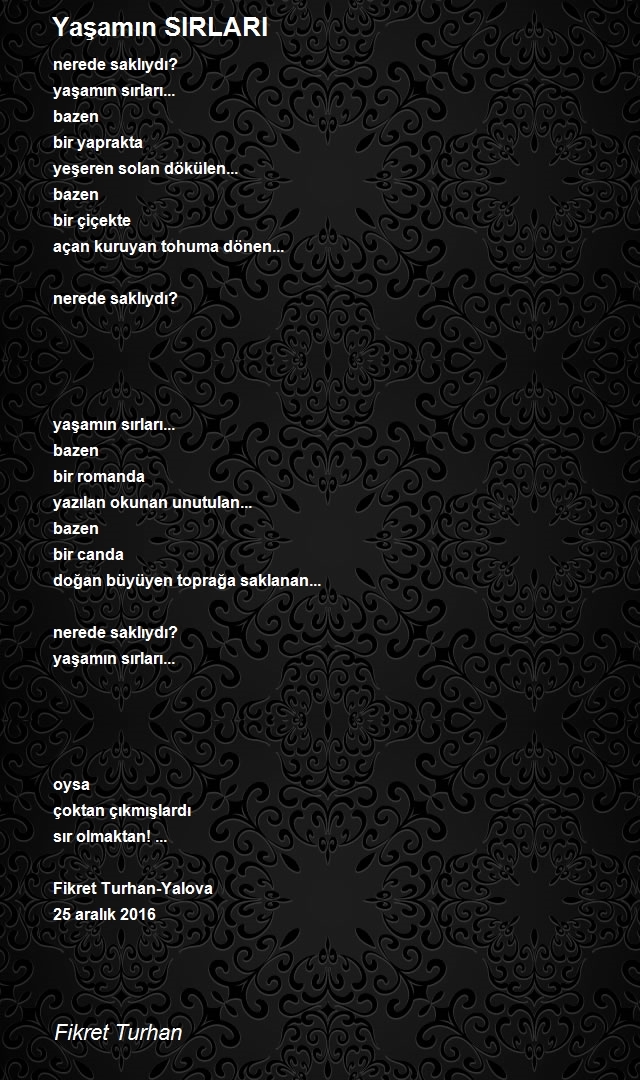 Yaşamın SIRLARI

nerede saklıydı?
yaşamın sırları...
bazen
bir yaprakta
yeşeren solan dökülen...
bazen
bir çiçekte
açan kuruyan tohuma dönen...

nerede saklıydı?

yaşamın sırları...
bazen
bir romanda
yazılan okunan unutulan...
bazen
bir canda
doğan büyüyen toprağa saklanan...

nerede saklıydı?
yaşamın sırları...

oysa
çoktan çıkmışlardı
sır olmaktan! ...

Fikret Turhan-Yalova
25 aralık 2016

Fikret Turhan